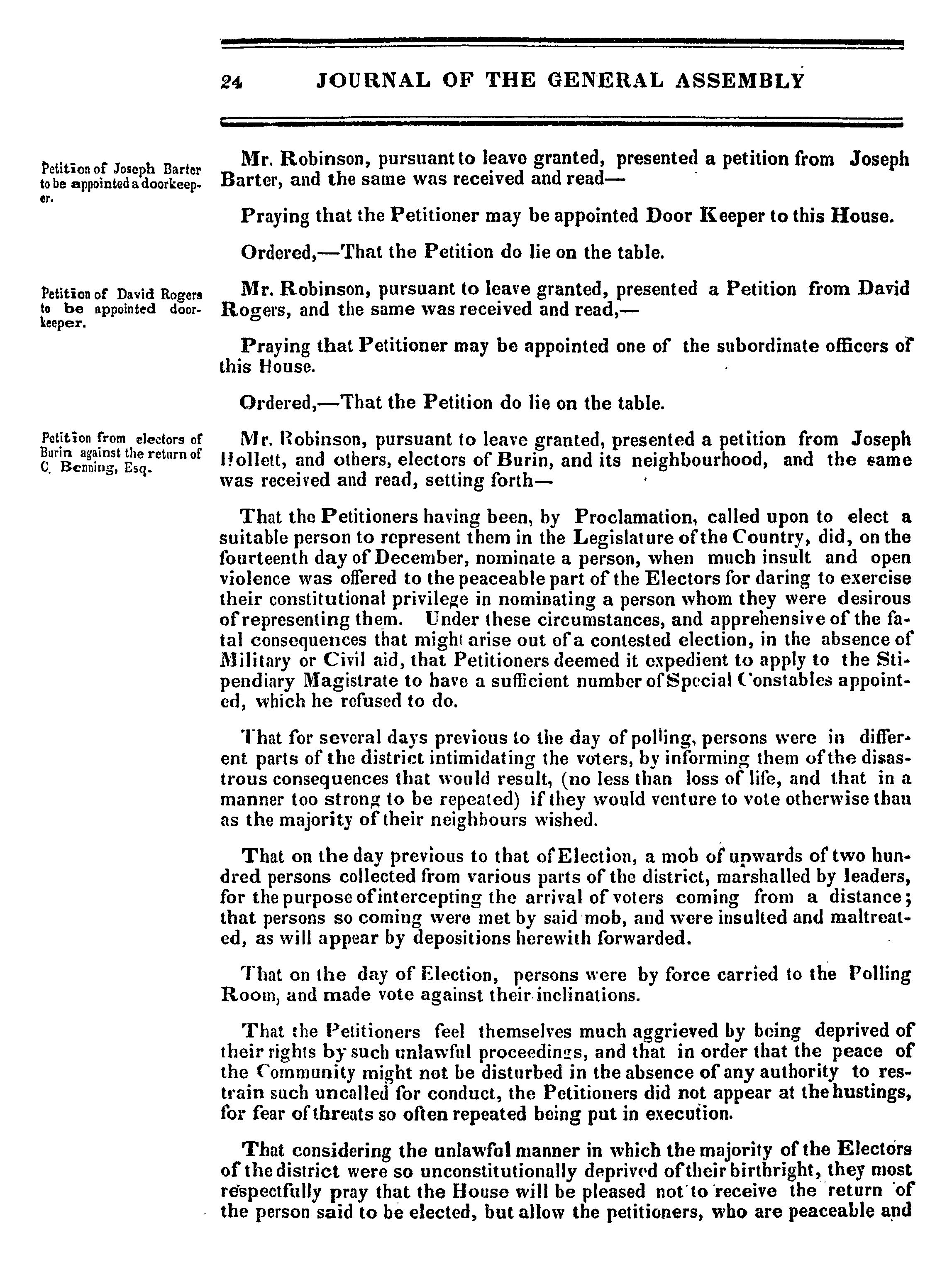 24 JOURNAL OF THE GENERAL ASSEMBLY

Petition of Joseph Barter to be appointed a doorkeeper.

Mr. Robinson, pursuant to leave granted, presented a petition from Joseph Barter, and the same was received and read—

Praying that the Petitioner may be appointed Door Keeper to this House.

Ordered,—That the Petition do lie on the table.

Petition of David Rogers to be appointed doorkeeper.

Mr. Robinson, pursuant to leave granted, presented a Petition from David Rogers, and the same was received and read,—

Praying that Petitioner may be appointed one of the subordinate officers of this House.

Ordered,—That the Petition do lie on the table.

Petition from electors of Burin against the return of C. Benning, Esq.

Mr. Robinson, pursuant to leave granted, presented a petition from Joseph Hollett, and others, electors of Burin, and its neighbourhood, and the same was received and read, setting forth—

That the Petitioners having been, by Proclamation, called upon to elect a suitable person to represent them in the Legislature of the Country, did, on the fourteenth day of December, nominate a person, when much insult and open violence was offered to the peaceable part of the Electors for daring to exercise their constitutional privilege in nominating a person whom they were desirous of representing them. Under these circumstances, and apprehensive of the fatal consequences that might arise out of a contested election, in the absence of Military or Civil aid, that Petitioners deemed it expedient to apply to the Stipendiary Magistrate to have a sufficient number of Special Constables appointed, which he refused to do.

That for several days previous to the day of polling, persons were in different parts of the district intimidating the voters, by informing them of the disastrous consequences that would result, (no less than loss of life, and that in a manner too strong to be repeated) if they would venture to vote otherwise than as the majority of their neighbours wished.

That on the day previous to that of Election, a mob of upwards of two hundred persons collected from various parts of the district, marshalled by leaders, for the purpose of intercepting the arrival of voters coming from a distance; that persons so coming were met by said mob, and were insulted and maltreated, as will appear by depositions herewith forwarded.

That on the day of Election, persons were by force carried to the Polling Room, and made vote against their inclinations.

That the Petitioners feel themselves much aggrieved by being deprived of their rights by such unlawful proceedings, and that in order that the peace of the Community might not be disturbed in the absence of any authority to restrain such uncalled for conduct, the Petitioners did not appear at the hustings, for fear of threats so often repeated being put in execution.

That considering the unlawful manner in which the majority of the Electors of the district were so unconstitutionally deprived of their birthright, they most respectfully pray that the House will be pleased not to receive the return of the person said to be elected, but allow the petitioners, who are peaceable and